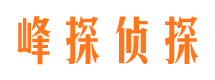 峰探侦探